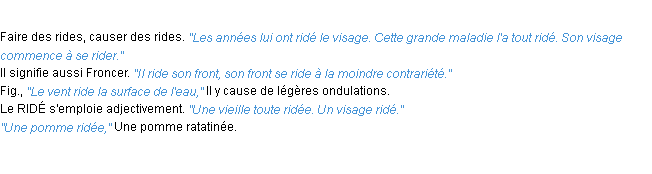 Faire des rides, causer des rides. "Les années lui ont ridé le visage. Cette grande maladie l'a tout ridé. Son visage commence à se rider."
Il signifie aussi Froncer. "Il ride son front, son front se ride à la moindre contrariété."
Fig., "Le vent ride la surface de l'eau," Il y cause de légères ondulations.
Le RIDÉ s'emploie adjectivement. "Une vieille toute ridée. Un visage ridé."
"Une pomme ridée," Une pomme ratatinée.